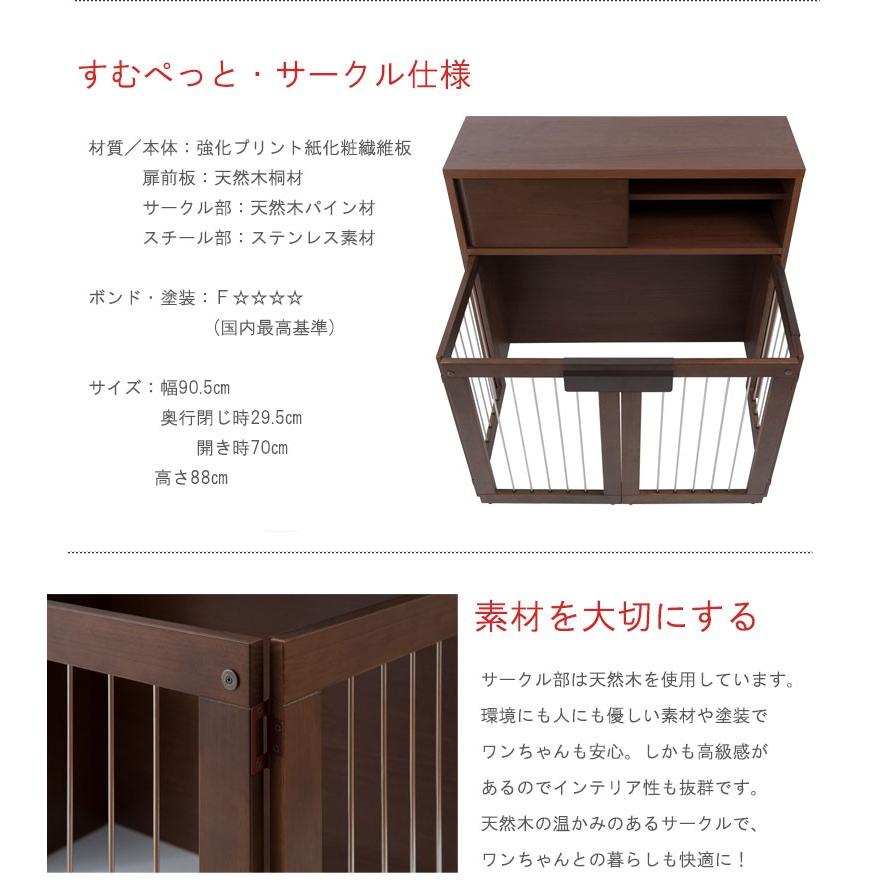 すむぺっと・サークル仕様

材質／本体：強化プリント紙化粧繊維板
扉前板：天然木桐材
サークル部：天然木パイン材
スチール部：ステンレス素材

ボンド・塗装：F☆☆☆☆
（国内最高基準）

サイズ：幅90.5cm
奥行閉じ時29.5cm
開き時70cm
高さ88cm

素材を大切にする

サークル部は天然木を使用しています。
環境にも人にも優しい素材や塗装で
ワンちゃんも安心。しかも高級感が
あるのでインテリア性も抜群です。
天然木の温かみのあるサークルで、
ワンちゃんとの暮らしも快適に！